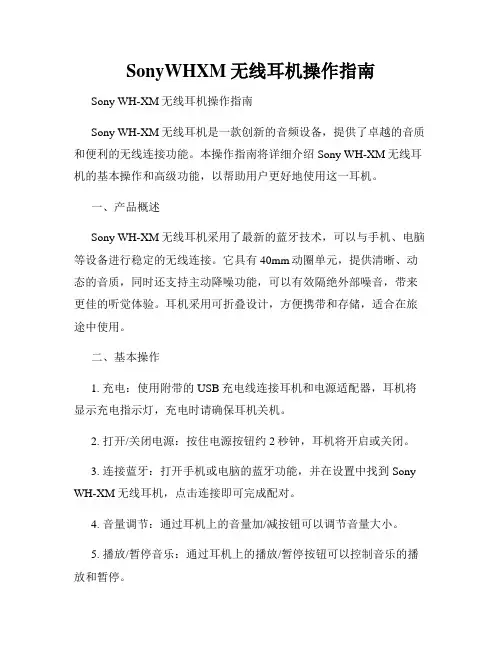 SonyWHXM 无线耳机操作指南

Sony WH-XM 无线耳机操作指南

Sony WH-XM 无线耳机是一款创新的音频设备，提供了卓越的音质和便利的无线连接功能。本操作指南将详细介绍 Sony WH-XM 无线耳机的基本操作和高级功能，以帮助用户更好地使用这一耳机。

一、产品概述

Sony WH-XM 无线耳机采用了最新的蓝牙技术，可以与手机、电脑等设备进行稳定的无线连接。它具有 40mm 动圈单元，提供清晰、动态的音质，同时还支持主动降噪功能，可以有效隔绝外部噪音，带来更佳的听觉体验。耳机采用可折叠设计，方便携带和存储，适合在旅途中使用。

二、基本操作

1. 充电：使用附带的 USB 充电线连接耳机和电源适配器，耳机将显示充电指示灯，充电时请确保耳机关机。

2. 打开/关闭电源：按住电源按钮约 2 秒钟，耳机将开启或关闭。

3. 连接蓝牙：打开手机或电脑的蓝牙功能，并在设置中找到 Sony WH-XM 无线耳机，点击连接即可完成配对。

4. 音量调节：通过耳机上的音量加/减按钮可以调节音量大小。

5. 播放/暂停音乐：通过耳机上的播放/暂停按钮可以控制音乐的播放和暂停。